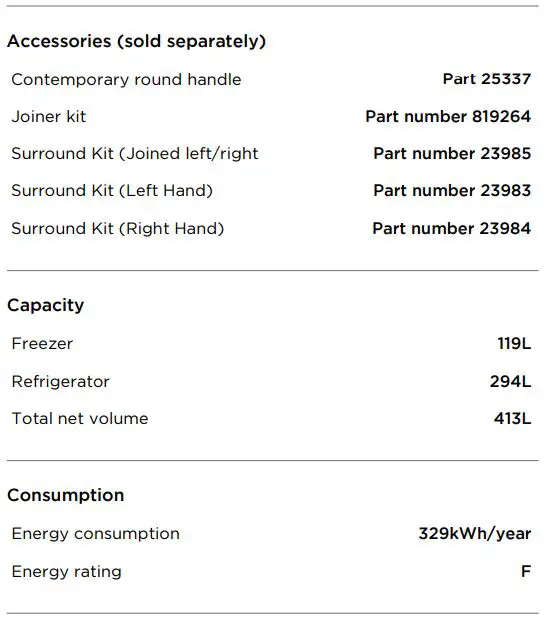 Accessories (sold separately)

| | |
|---|---|
| Contemporary round handle | Part 25337 |
| Joiner kit | Part number 819264 |
| Surround Kit (Joined left/right | Part number 23985 |
| Surround Kit (Left Hand) | Part number 23983 |
| Surround Kit (Right Hand) | Part number 23984 |

Capacity

| | |
|---|---|
| Freezer | 119L |
| Refrigerator | 294L |
| Total net volume | 413L |

Consumption

| | |
|---|---|
| Energy consumption | 329kWh/year |
| Energy rating | F |